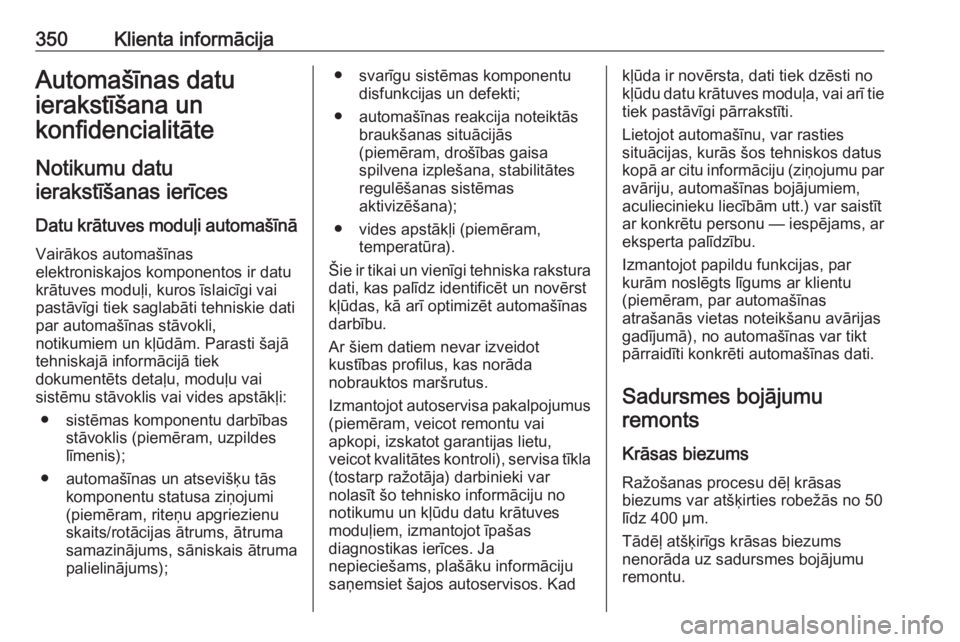 350 Klienta informācija

Automašīnas datu ierakstīšana un konfidencialitāte

Notikumu datu ierakstīšanas ierīces

Datu krātuves moduļi automašīnā

Vairākos automašīnas elektroniskajos komponentos ir datu krātuves moduļi, kuros īslaicīgi vai pastāvīgi tiek saglabāti tehniskie dati par automašīnas stāvokli, notikumiem un kļūdām. Parasti šajā tehniskajā informācijā tiek dokumentēts detaļu, moduļu vai sistēmu stāvoklis vai vides apstākļi:

● sistēmas komponentu darbības stāvoklis (piemēram, uzpildes līmenis);

● automašīnas un atsevišķu tās komponentu statusa ziņojumi (piemēram, riteņu apgriezienu skaits/rotācijas ātrums, ātruma samazinājums, sāniskais ātruma palielinājums);

● svarīgu sistēmas komponentu disfunkcijas un defekti;

● automašīnas reakcija noteiktās braukšanas situācijās (piemēram, drošības gaisa spilvena izplešana, stabilitātes regulēšanas sistēmas aktivizēšana);

● vides apstākļi (piemēram, temperatūra).

Šie ir tikai un vienīgi tehniska rakstura dati, kas palīdz identificēt un novērst kļūdas, kā arī optimizēt automašīnas darbību.

Ar šiem datiem nevar izveidot kustības profilus, kas norāda nobrauktos maršrutus.

Izmantojot autoservisa pakalpojumus (piemēram, veicot remontu vai apkopi, izskatot garantijas lietu, veicot kvalitātes kontroli), servisa tīkla (tostarp ražotāja) darbinieki var nolasīt šo tehnisko informāciju no notikumu un kļūdu datu krātuves moduļiem, izmantojot īpašas diagnostikas ierīces. Ja nepieciešams, plašāku informāciju saņemsiet šajos autoservisos. Kad kļūda ir novērsta, dati tiek dzēsti no kļūdu datu krātuves moduļa, vai arī tie tiek pastāvīgi pārrakstīti.

Lietojot automašīnu, var rasties situācijas, kurās šos tehniskos datus kopā ar citu informāciju (ziņojumu par avāriju, automašīnas bojājumiem, aculiecinieku liecībām utt.) var saistīt ar konkrētu personu — iespējams, ar eksperta palīdzību.

Izmantojot papildu funkcijas, par kurām noslēgts līgums ar klientu (piemēram, par automašīnas atrašanās vietas noteikšanu avārijas gadījumā), no automašīnas var tikt pārraidīti konkrēti automašīnas dati.

Sadursmes bojājumu remonts

Krāsas biezums

Ražošanas procesu dēļ krāsas biezums var atšķirties robežās no 50 līdz 400 μm.

Tādēļ atšķirīgs krāsas biezums nenorāda uz sadursmes bojājumu remontu.

carmanualsonline.info